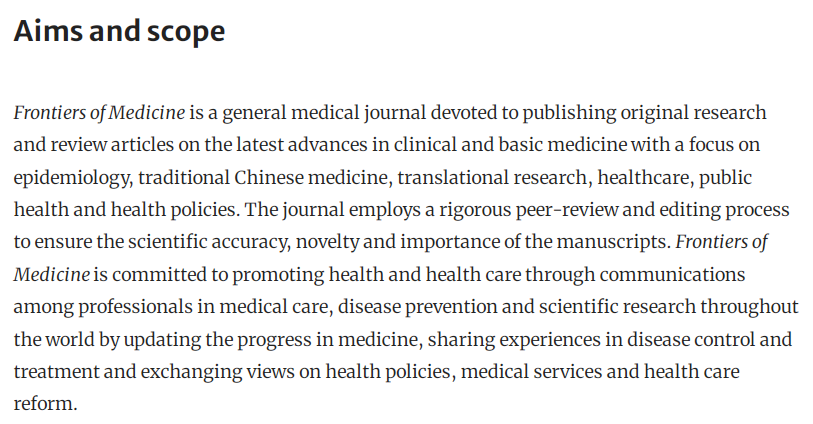 Aims and scope

Frontiers of Medicine is a general medical journal devoted to publishing original research and review articles on the latest advances in clinical and basic medicine with a focus on epidemiology, traditional Chinese medicine, translational research, healthcare, public health and health policies. The journal employs a rigorous peer-review and editing process to ensure the scientific accuracy, novelty and importance of the manuscripts. Frontiers of Medicine is committed to promoting health and health care through communications among professionals in medical care, disease prevention and scientific research throughout the world by updating the progress in medicine, sharing experiences in disease control and treatment and exchanging views on health policies, medical services and health care reform.